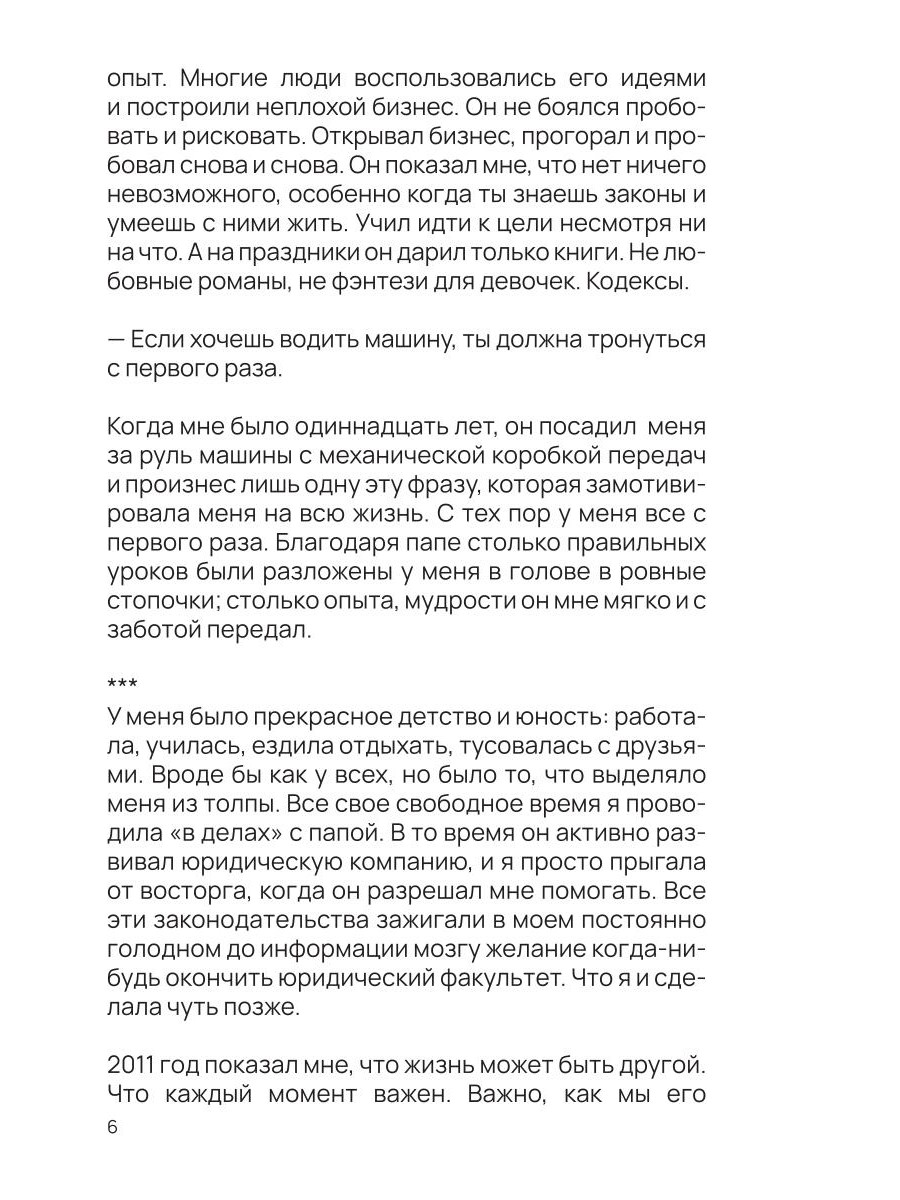 опыт. Многие люди воспользовались его идеями и построили неплохой бизнес. Он не боялся пробовать и рисковать. Открывал бизнес, прогорал и пробовал снова и снова. Он показал мне, что нет ничего невозможного, особенно когда ты знаешь законы и умеешь с ними жить. Учил идти к цели несмотря ни на что. А на праздники он дарил только книги. Не любовные романы, не фэнтези для девочек. Кодексы.

— Если хочешь водить машину, ты должна тронуться с первого раза.

Когда мне было одиннадцать лет, он посадил меня за руль машины с механической коробкой передач и произнес лишь одну эту фразу, которая замотивировала меня на всю жизнь. С тех пор у меня все с первого раза. Благодаря папе столько правильных уроков были разложены у меня в голове в ровные стопочки; столько опыта, мудрости он мне мягко и с заботой передал.

***

У меня было прекрасное детство и юность: работала, училась, ездила отдыхать, тусовалась с друзьями. Вроде бы как у всех, но было то, что выделяло меня из толпы. Все свое свободное время я проводила «в делах» с папой. В то время он активно развивал юридическую компанию, и я просто прыгала от восторга, когда он разрешал мне помогать. Все эти законодательства зажигали в моем постоянно голодном до информации мозгу желание когда-нибудь окончить юридический факультет. Что я и сделала чуть позже.

2011 год показал мне, что жизнь может быть другой. Что каждый момент важен. Важно, как мы его

6